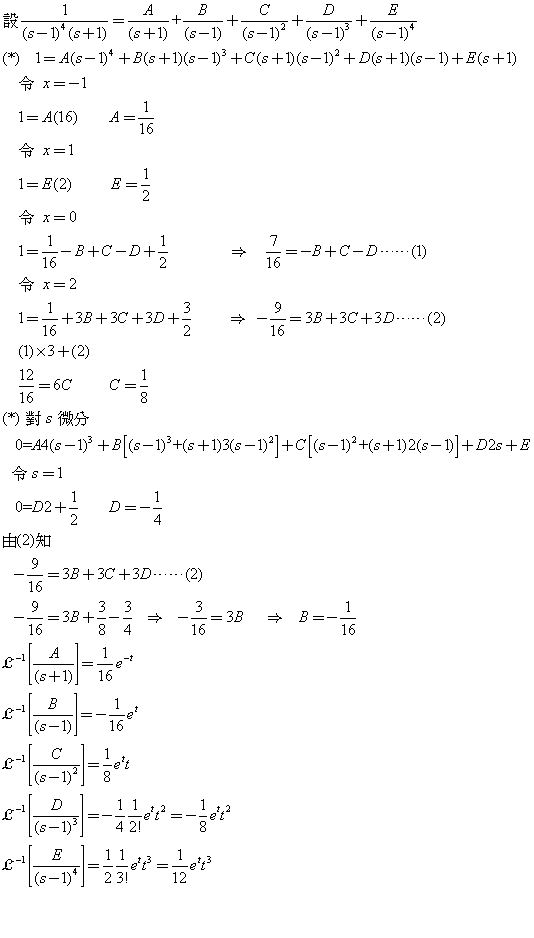 設 $\frac{1}{(s-1)^4(s+1)}=\frac{A}{(s+1)}+\frac{B}{(s-1)}+\frac{C}{(s-1)^2}+\frac{D}{(s-1)^3}+\frac{E}{(s-1)^4}$

(*) $1=A(s-1)^4+B(s+1)(s-1)^3+C(s+1)(s-1)^2+D(s+1)(s-1)+E(s+1)$

令 $x=-1$

$1=A(16)$ $A=\frac{1}{16}$

令 $x=1$

$1=E(2)$ $E=\frac{1}{2}$

令 $x=0$

$1=\frac{1}{16}-B+C-D+\frac{1}{2}$ $\Rightarrow$ $\frac{7}{16}=-B+C-D\cdots\cdots(1)$

令 $x=2$

$1=\frac{1}{16}+3B+3C+3D+\frac{3}{2}$ $\Rightarrow$ $-\frac{9}{16}=3B+3C+3D\cdots\cdots(2)$

$(1)\times 3+(2)$

$\frac{12}{16}=6C$ $C=\frac{1}{8}$

(*) 對 $s$ 微分

$0=A4(s-1)^3+B\left[(s-1)^3+(s+1)3(s-1)^2\right]+C\left[(s-1)^2+(s+1)2(s-1)\right]+D2s+E$

令 $s=1$

$0=D2+\frac{1}{2}$ $D=-\frac{1}{4}$

由(2)知

$-\frac{9}{16}=3B+3C+3D\cdots\cdots(2)$

$-\frac{9}{16}=3B+\frac{3}{8}-\frac{3}{4}$ $\Rightarrow$ $-\frac{3}{16}=3B$ $\Rightarrow$ $B=-\frac{1}{16}$

$\mathcal{L}^{-1}\left[\frac{A}{(s+1)}\right]=\frac{1}{16}e^{-t}$

$\mathcal{L}^{-1}\left[\frac{B}{(s-1)}\right]=-\frac{1}{16}e^{t}$

$\mathcal{L}^{-1}\left[\frac{C}{(s-1)^2}\right]=\frac{1}{8}e^{t}t$

$\mathcal{L}^{-1}\left[\frac{D}{(s-1)^3}\right]=-\frac{1}{4}\frac{1}{2!}e^{t}t^2=-\frac{1}{8}e^{t}t^2$

$\mathcal{L}^{-1}\left[\frac{E}{(s-1)^4}\right]=\frac{1}{2}\frac{1}{3!}e^{t}t^3=\frac{1}{12}e^{t}t^3$